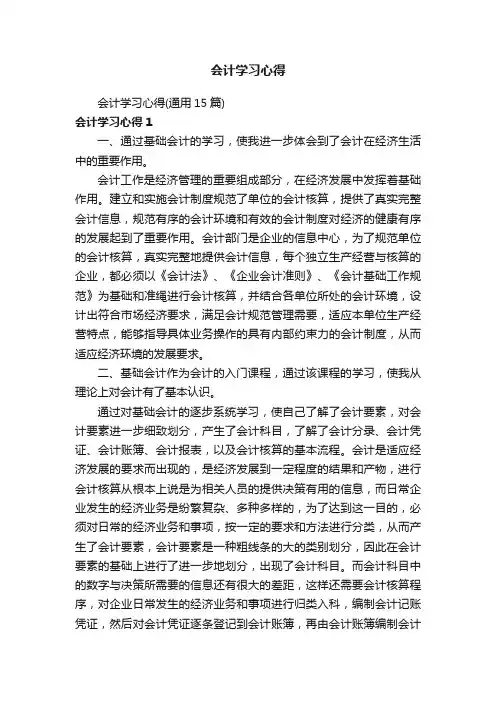 会计学习心得

会计学习心得(通用15篇)

会计学习心得1

一、通过基础会计的学习，使我进一步体会到了会计在经济生活中的重要作用。

会计工作是经济管理的重要组成部分，在经济发展中发挥着基础作用。建立和实施会计制度规范了单位的会计核算，提供了真实完整会计信息，规范有序的会计环境和有效的会计制度对经济的健康有序的发展起到了重要作用。会计部门是企业的信息中心，为了规范单位的会计核算，真实完整地提供会计信息，每个独立生产经营与核算的企业，都必须以《会计法》、《企业会计准则》、《会计基础工作规范》为基础和准绳进行会计核算，并结合各单位所处的会计环境，设计出符合市场经济要求，满足会计规范管理需要，适应本单位生产经营特点，能够指导具体业务操作的具有内部约束力的会计制度，从而适应经济环境的发展要求。

二、基础会计作为会计的入门课程，通过该课程的学习，使我从理论上对会计有了基本认识。

通过对基础会计的逐步系统学习，使自己了解了会计要素，对会计要素进一步细致划分，产生了会计科目，了解了会计分录、会计凭证、会计账簿、会计报表，以及会计核算的基本流程。会计是适应经济发展的要求而出现的，是经济发展到一定程度的结果和产物，进行会计核算从根本上说是为相关人员的提供决策有用的信息，而日常企业发生的经济业务是纷繁复杂、多种多样的，为了达到这一目的，必须对日常的经济业务和事项，按一定的要求和方法进行分类，从而产生了会计要素，会计要素是一种粗线条的大的类别划分，因此在会计要素的基础上进行了进一步地划分，出现了会计科目。而会计科目中的数字与决策所需要的信息还有很大的差距，这样还需要会计核算程序，对企业日常发生的经济业务和事项进行归类入科，编制会计记账凭证，然后对会计凭证逐条登记到会计账簿，再由会计账簿编制会计